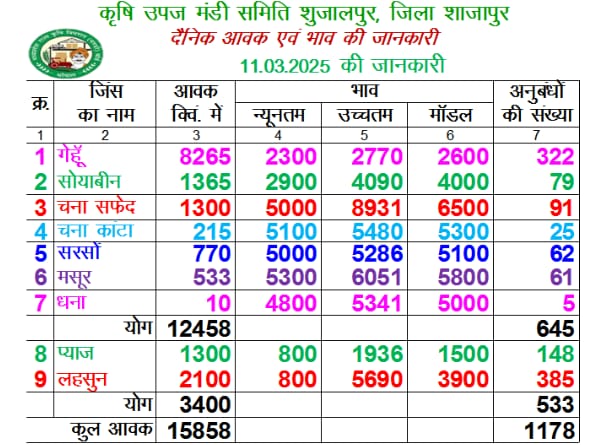 कृषि उपज मंडी समिति शुजालपुर, जिला शाजापुर
दैनिक आवक एवं भाव की जानकारी
11.03.2025 की जानकारी

| क्र. | जिंस का नाम | आवक क्विं. में | भाव न्यूनतम | भाव उच्चतम | भाव मॉडल | अनुबंधों की संख्या |
|---|---|---|---|---|---|---|
| 1 | 2 | 3 | 4 | 5 | 6 | 7 |
| 1 | गेहूँ | 8265 | 2300 | 2770 | 2600 | 322 |
| 2 | सोयाबीन | 1365 | 2900 | 4090 | 4000 | 79 |
| 3 | चना सफेद | 1300 | 5000 | 8931 | 6500 | 91 |
| 4 | चना कांटा | 215 | 5100 | 5480 | 5300 | 25 |
| 5 | सरसों | 770 | 5000 | 5286 | 5100 | 62 |
| 6 | मसूर | 533 | 5300 | 6051 | 5800 | 61 |
| 7 | धना | 10 | 4800 | 5341 | 5000 | 5 |
| | योग | 12458 | | | | 645 |
| 8 | प्याज | 1300 | 800 | 1936 | 1500 | 148 |
| 9 | लहसुन | 2100 | 800 | 5690 | 3900 | 385 |
| | योग | 3400 | | | | 533 |
| | कुल आवक | 15858 | | | | 1178 |